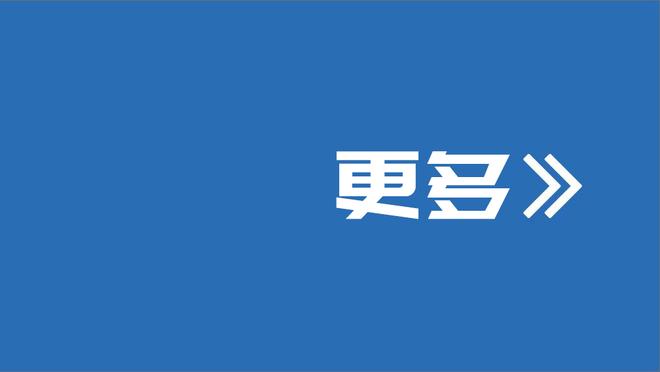 更多》